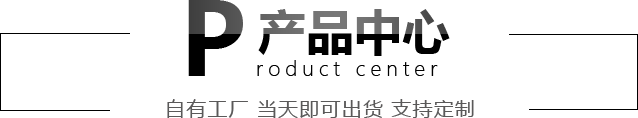 P 产品中心
roduct center

自有工厂 当天即可出货 支持定制